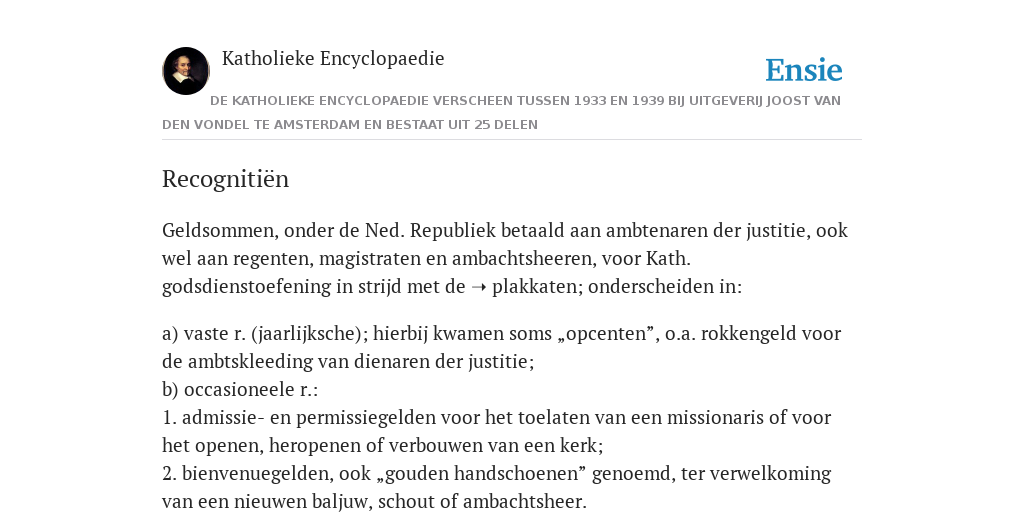 Katholieke Encyclopaedie

Ensie

DE KATHOLIEKE ENCYCLOPAEDIE VERSCHEEN TUSSEN 1933 EN 1939 BIJ UITGEVERIJ JOOST VAN DEN VONDEL TE AMSTERDAM EN BESTAAT UIT 25 DELEN

Recognitiën

Geldsommen, onder de Ned. Republiek betaald aan ambtenaren der justitie, ook wel aan regenten, magistraten en ambachtsheeren, voor Kath. godsdienstoefening in strijd met de ➝ plakkaten; onderscheiden in:

a) vaste r. (jaarlijksche); hierbij kwamen soms „opcenten”, o.a. rokkengeld voor de ambtskleeding van dienaren der justitie;
b) occasioneele r.:
1. admissie- en permissiegelden voor het toelaten van een missionaris of voor het openen, heropenen of verbouwen van een kerk;
2. bienvenuegelden, ook „gouden handschoenen” genoemd, ter verwelkoming van een nieuwen baljuw, schout of ambachtsheer.